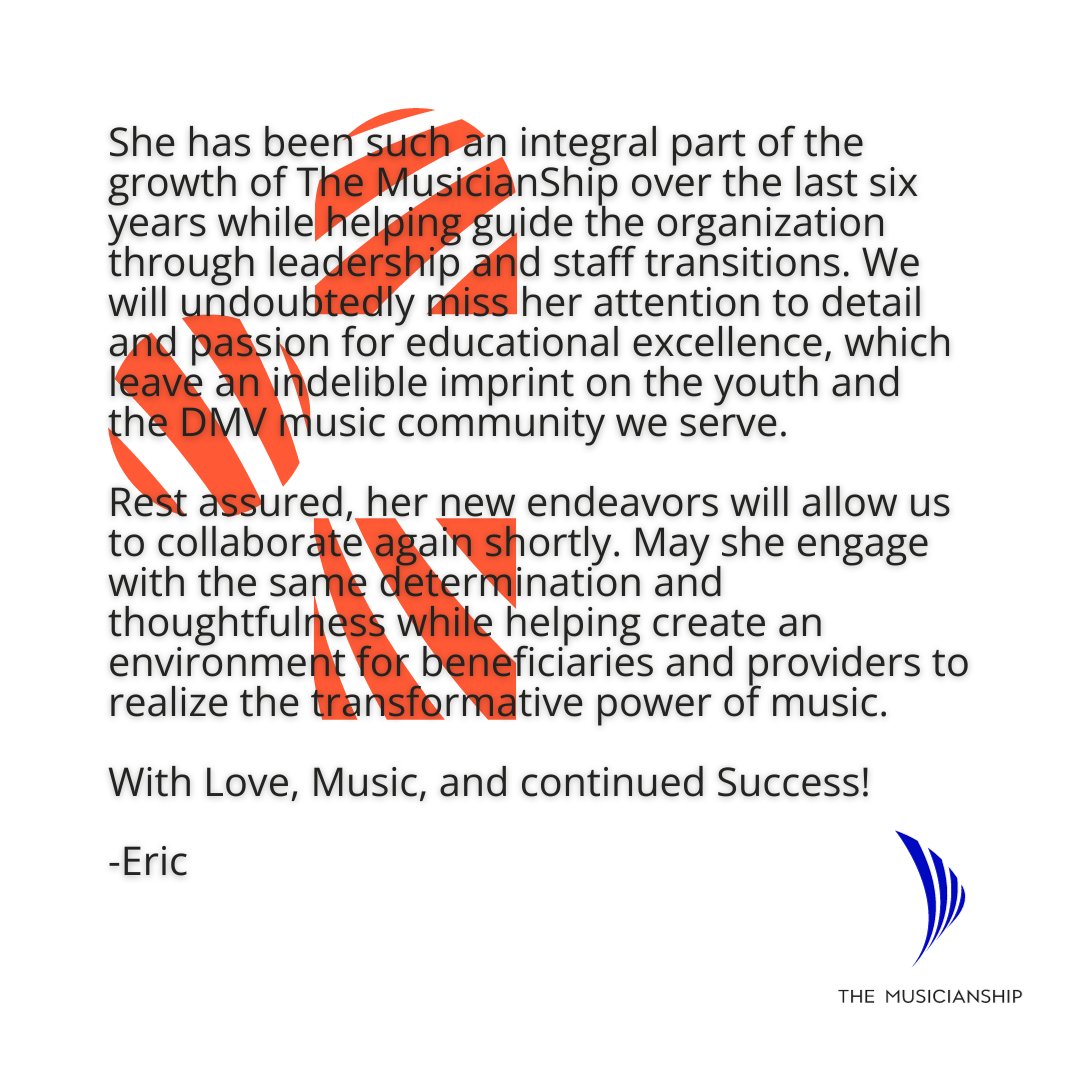 She has been such an integral part of the growth of The MusicianShip over the last six years while helping guide the organization through leadership and staff transitions. We will undoubtedly miss her attention to detail and passion for educational excellence, which leave an indelible imprint on the youth and the DMV music community we serve.

Rest assured, her new endeavors will allow us to collaborate again shortly. May she engage with the same determination and thoughtfulness while helping create an environment for beneficiaries and providers to realize the transformative power of music.

With Love, Music, and continued Success!

-Eric

THE MUSICIANSHIP